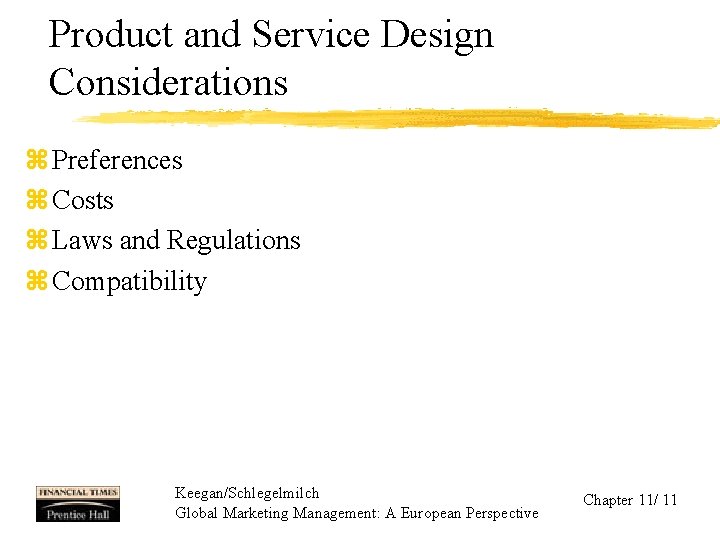 Product and Service Design Considerations

⌘ Preferences
⌘ Costs
⌘ Laws and Regulations
⌘ Compatibility

FINANCIAL TIMES
Prentice Hall

Keegan/Schlegelmilch
Global Marketing Management: A European Perspective

Chapter 11/ 11